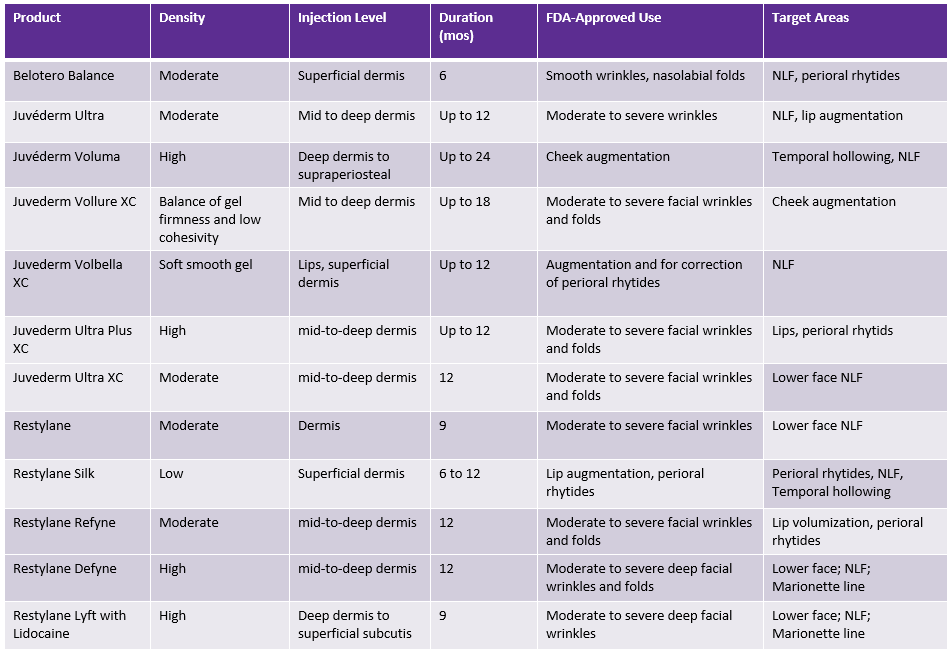 | Product | Density | Injection Level | Duration (mos) | FDA-Approved Use | Target Areas |
|---|---|---|---|---|---|
| Belotero Balance | Moderate | Superficial dermis | 6 | Smooth wrinkles, nasolabial folds | NLF, perioral rhytides |
| Juvéderm Ultra | Moderate | Mid to deep dermis | Up to 12 | Moderate to severe wrinkles | NLF, lip augmentation |
| Juvéderm Voluma | High | Deep dermis to supraperiosteal | Up to 24 | Cheek augmentation | Temporal hollowing, NLF |
| Juvederm Vollure XC | Balance of gel firmness and low cohesivity | Mid to deep dermis | Up to 18 | Moderate to severe facial wrinkles and folds | Cheek augmentation |
| Juvederm Volbella XC | Soft smooth gel | Lips, superficial dermis | Up to 12 | Augmentation and for correction of perioral rhytides | NLF |
| Juvederm Ultra Plus XC | High | mid-to-deep dermis | Up to 12 | Moderate to severe facial wrinkles and folds | Lips, perioral rhytids |
| Juvederm Ultra XC | Moderate | mid-to-deep dermis | 12 | Moderate to severe facial wrinkles and folds | Lower face NLF |
| Restylane | Moderate | Dermis | 9 | Moderate to severe facial wrinkles | Lower face NLF |
| Restylane Silk | Low | Superficial dermis | 6 to 12 | Lip augmentation, perioral rhytides | Perioral rhytides, NLF, Temporal hollowing |
| Restylane Refyne | Moderate | mid-to-deep dermis | 12 | Moderate to severe facial wrinkles and folds | Lip volumization, perioral rhytides |
| Restylane Defyne | High | mid-to-deep dermis | 12 | Moderate to severe deep facial wrinkles and folds | Lower face; NLF; Marionette line |
| Restylane Lyft with Lidocaine | High | Deep dermis to superficial subcutis | 9 | Moderate to severe deep facial wrinkles | Lower face; NLF; Marionette line |